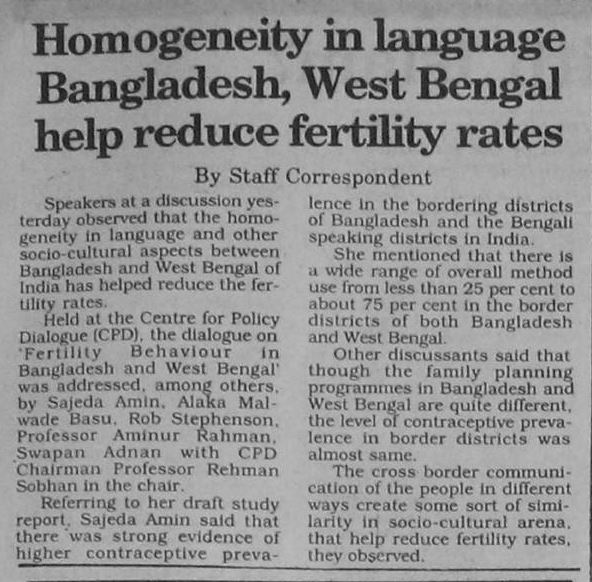 Homogeneity in language Bangladesh, West Bengal help reduce fertility rates

By Staff Correspondent

Speakers at a discussion yesterday observed that the homogeneity in language and other socio-cultural aspects between Bangladesh and West Bengal of India has helped reduce the fertility rates.

Held at the Centre for Policy Dialogue (CPD), the dialogue on 'Fertility Behaviour in Bangladesh and West Bengal' was addressed, among others, by Sajeda Amin, Alaka Malwade Basu, Rob Stephenson, Professor Aminur Rahman, Swapan Adnan with CPD Chairman Professor Rehman Sobhan in the chair.

Referring to her draft study report, Sajeda Amin said that there was strong evidence of higher contraceptive prevalence in the bordering districts of Bangladesh and the Bengali speaking districts in India.

She mentioned that there is a wide range of overall method use from less than 25 per cent to about 75 per cent in the border districts of both Bangladesh and West Bengal.

Other discussants said that though the family planning programmes in Bangladesh and West Bengal are quite different, the level of contraceptive prevalence in border districts was almost same.

The cross border communication of the people in different ways create some sort of similarity in socio-cultural arena, that help reduce fertility rates, they observed.